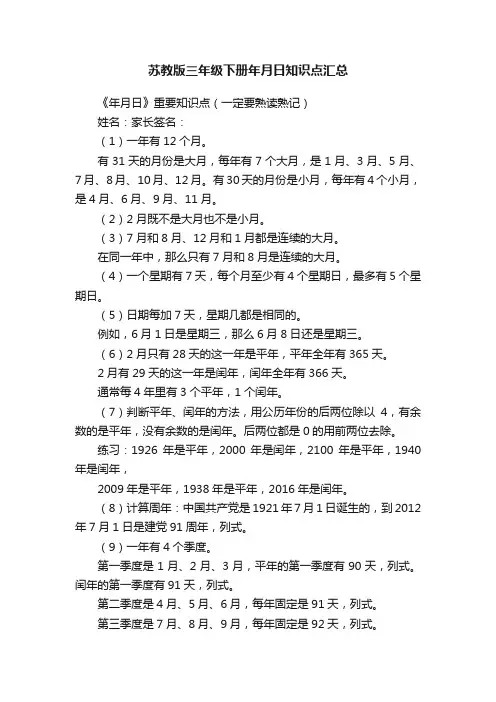 苏教版三年级下册年月日知识点汇总

《年月日》重要知识点（一定要熟读熟记）

姓名：家长签名：

（1）一年有 12 个月。

有 31 天的月份是大月，每年有 7 个大月，是 1 月、3 月、5 月、7 月、8 月、10 月、12 月。有 30 天的月份是小月，每年有 4 个小月，是 4 月、6 月、9 月、11 月。

（2）2 月既不是大月也不是小月。

（3）7 月和 8 月、12 月和 1 月都是连续的大月。

在同一年中，那么只有 7 月和 8 月是连续的大月。

（4）一个星期有 7 天，每个月至少有 4 个星期日，最多有 5 个星期日。

（5）日期每加 7 天，星期几都是相同的。

例如，6 月 1 日是星期三，那么 6 月 8 日还是星期三。

（6）2 月只有 28 天的这一年是平年，平年全年有 365 天。

2 月有 29 天的这一年是闰年，闰年全年有 366 天。

通常每 4 年里有 3 个平年，1 个闰年。

（7）判断平年、闰年的方法，用公历年份的后两位除以 4，有余数的是平年，没有余数的是闰年。后两位都是 0 的用前两位去除。

练习：1926 年是平年，2000 年是闰年，2100 年是平年，1940 年是闰年，

2009 年是平年，1938 年是平年，2016 年是闰年。

（8）计算周年：中国共产党是 1921 年 7 月 1 日诞生的，到 2012 年 7 月 1 日是建党 91 周年，列式。

（9）一年有 4 个季度。

第一季度是 1 月、2 月、3 月，平年的第一季度有 90 天，列式。闰年的第一季度有 91 天，列式。

第二季度是 4 月、5 月、6 月，每年固定是 91 天，列式。

第三季度是 7 月、8 月、9 月，每年固定是 92 天，列式。